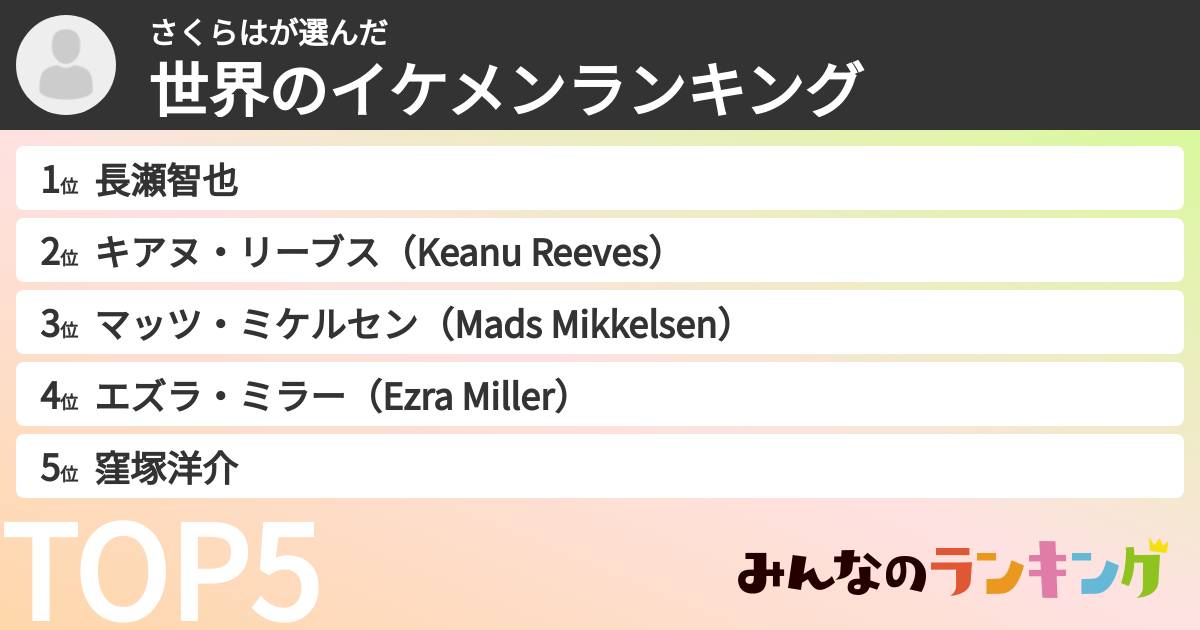 さくらはが選んだ
世界のイケメンランキング

1位 長瀬智也
2位 キアヌ・リーブス（Keanu Reeves）
3位 マッツ・ミケルセン（Mads Mikkelsen）
4位 エズラ・ミラー（Ezra Miller）
5位 窪塚洋介

TOP5

みんなのランキング